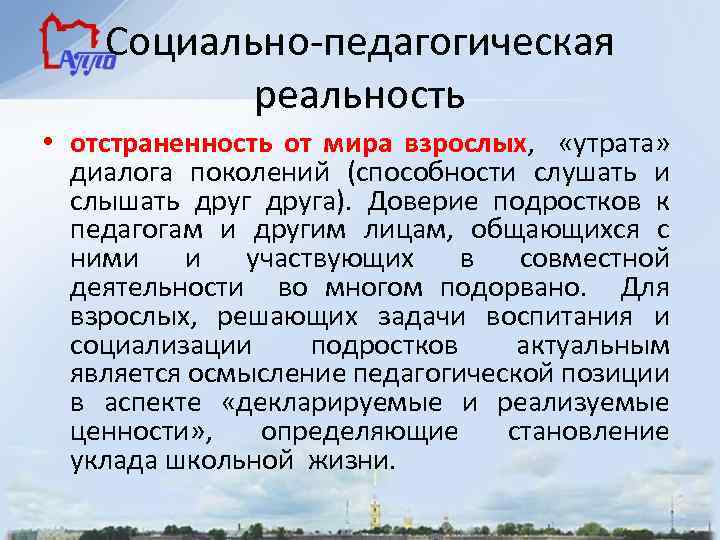 АППО

Социально-педагогическая реальность

• отстраненность от мира взрослых, «утрата» диалога поколений (способности слушать и слышать друг друга). Доверие подростков к педагогам и другим лицам, общающихся с ними и участвующих в совместной деятельности во многом подорвано. Для взрослых, решающих задачи воспитания и социализации подростков актуальным является осмысление педагогической позиции в аспекте «декларируемые и реализуемые ценности», определяющие становление уклада школьной жизни.